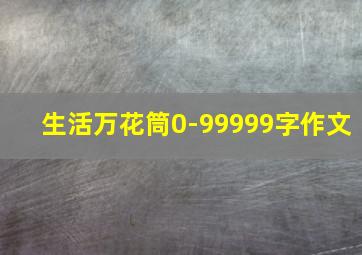 生活万花筒0-99999字作文